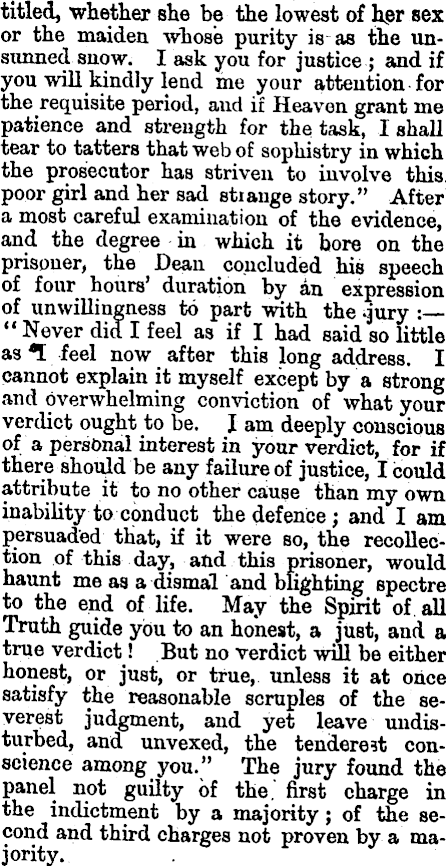 titled, whether she be the lowest of her sex or the maiden whose purity is as the unsunned snow. I ask you for justice; and if you will kindly lend me your attention for the requisite period, and if Heaven grant me patience and strength for the task, I shall tear to tatters that web of sophistry in which the prosecutor has striven to involve this poor girl and her sad strange story." After a most careful examination of the evidence, and the degree in which it bore on the prisoner, the Dean concluded his speech of four hours' duration by an expression of unwillingness to part with the jury:—"Never did I feel as if I had said so little as I feel now after this long address. I cannot explain it myself except by a strong and overwhelming conviction of what your verdict ought to be. I am deeply conscious of a personal interest in your verdict, for if there should be any failure of justice, I could attribute it to no other cause than my own inability to conduct the defence; and I am persuaded that, if it were so, the recollection of this day, and this prisoner, would haunt me as a dismal and blighting spectre to the end of life. May the Spirit of all Truth guide you to an honest, a just, and a true verdict! But no verdict will be either honest, or just, or true, unless it at once satisfy the reasonable scruples of the severest judgment, and yet leave undisturbed, and unvexed, the tenderest conscience among you." The jury found the panel not guilty of the first charge in the indictment by a majority; of the second and third charges not proven by a majority.